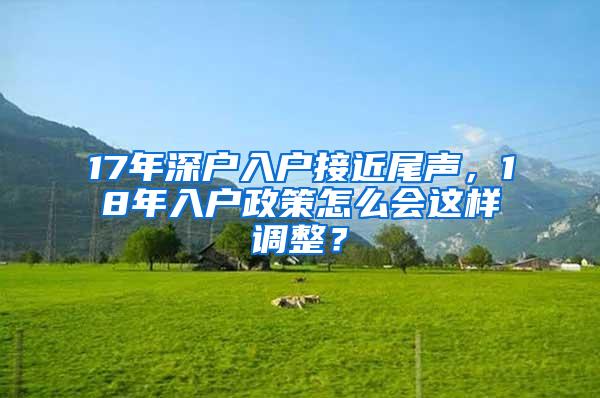 17年深户入户接近尾声，18年入户政策怎么会这样调整？